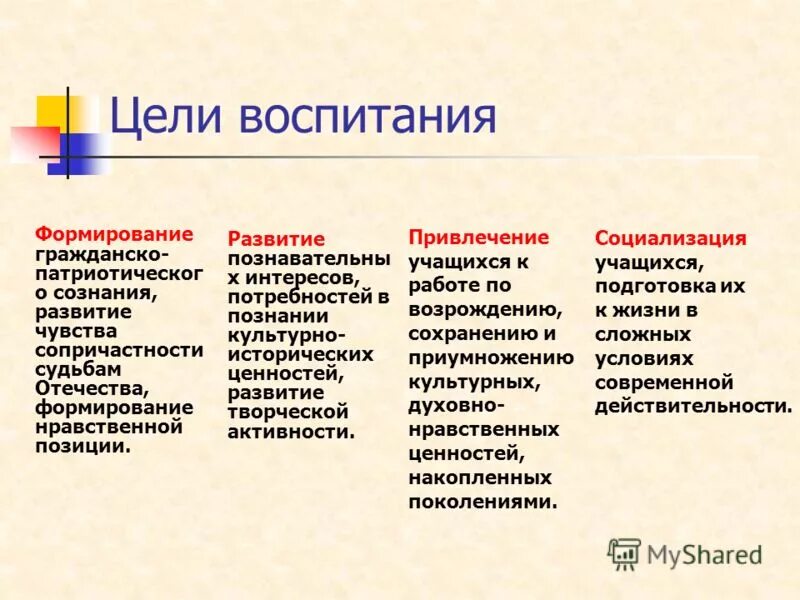 Цели воспитания

Формирование гражданско-патриотического сознания, развитие чувства сопричастности судьбам Отечества, формирование нравственной позиции.

Развитие познавательных интересов, потребностей в познании культурно-исторических ценностей, развитие творческой активности.

Привлечение учащихся к работе по возрождению, сохранению и приумножению культурных, духовно-нравственных ценностей, накопленных поколениями.

Социализация учащихся, подготовка их к жизни в сложных условиях современной действительности.

MyShared